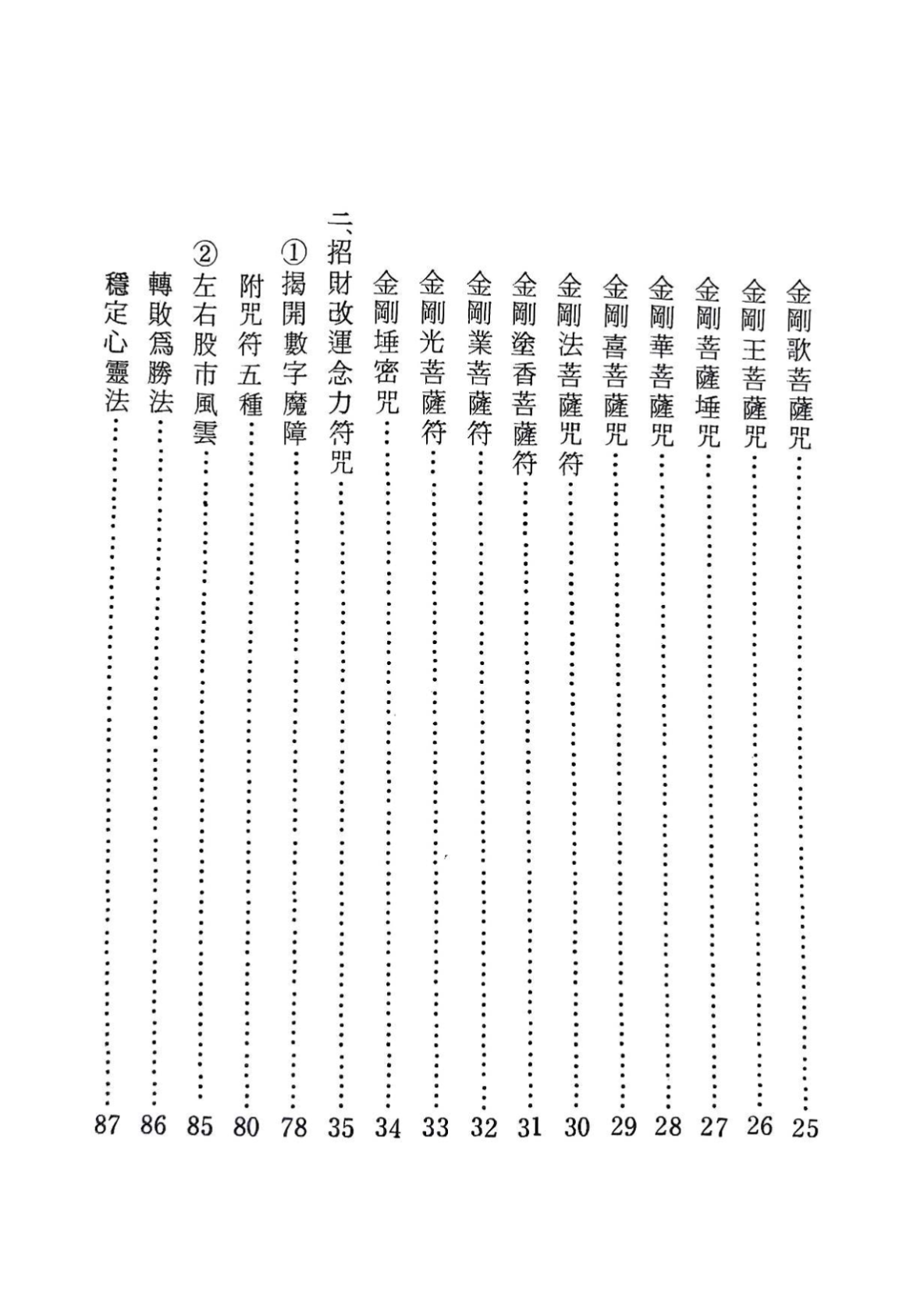 金剛歌菩薩咒……25
金剛王菩薩咒……26
金剛菩薩埵咒……27
金剛華菩薩咒……28
金剛喜菩薩咒……29
金剛法菩薩咒符……30
金剛塗香菩薩符……31
金剛業菩薩符……32
金剛光菩薩符……33
金剛埵密咒……34
二、招財改運念力符咒……35
①揭開數字魔障……78
附咒符五種……80
②左右股市風雲……85
轉敗爲勝法……86
穩定心靈法……87